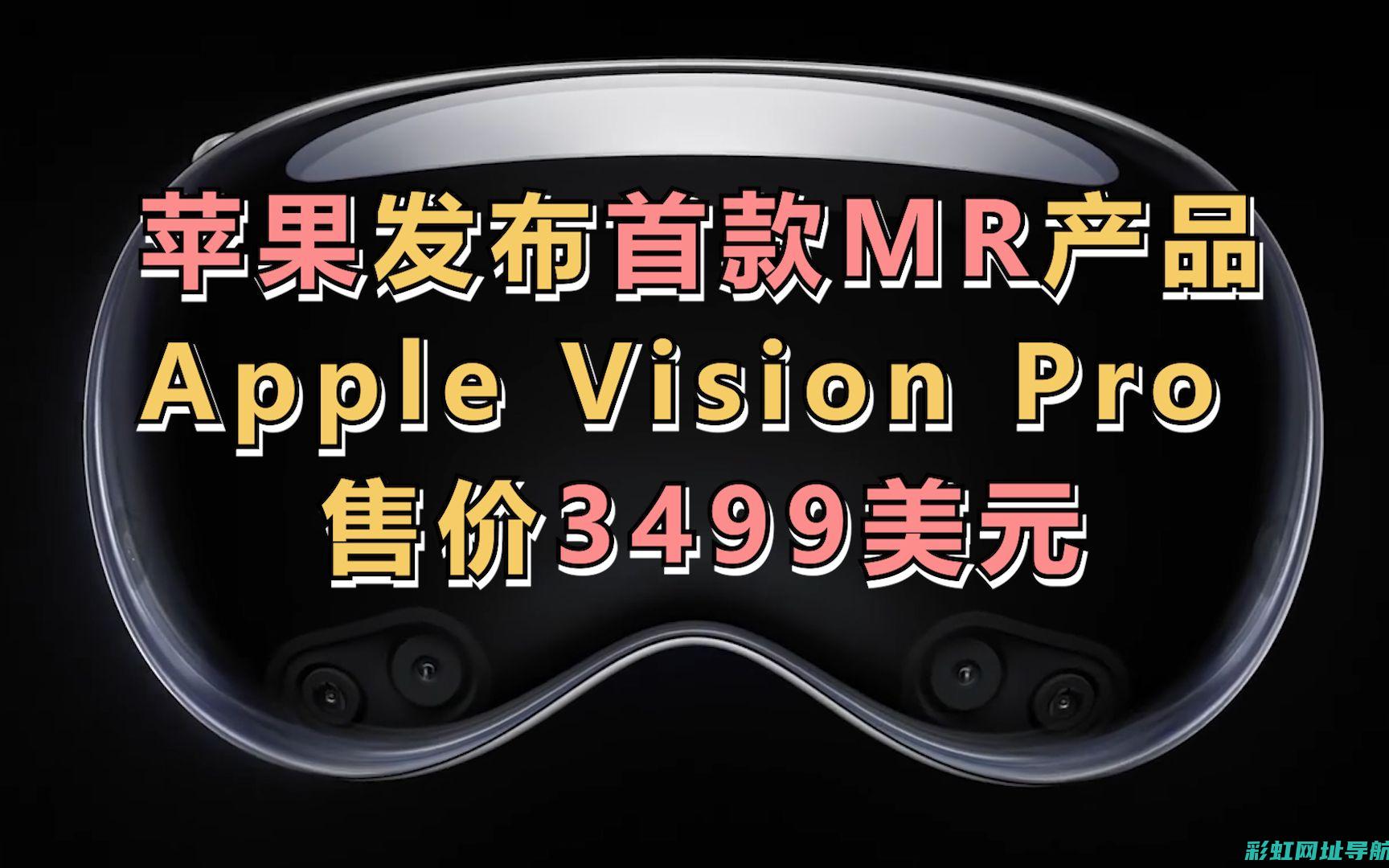 苹果发布首款MR产品
Apple Vision Pro
售价3499美元

彩虹网址导航